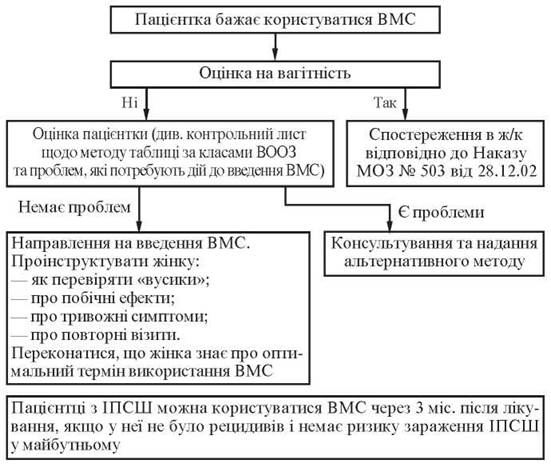 Пацієнтка бажає користуватися ВМС

Оцінка на вагітність

Ні

Так

Оцінка пацієнтки (див. контрольний лист щодо методу таблиці за класами ВООЗ та проблем, які потребують дій до введення ВМС)

Спостереження в ж/к відповідно до Наказу МОЗ № 503 від 28.12.02

Немає проблем

Є проблеми

Направлення на введення ВМС.
Проінструктувати жінку:
— як перевіряти «вусики»;
— про побічні ефекти;
— про тривожні симптоми;
— про повторні візити.
Переконатися, що жінка знає про оптимальний термін використання ВМС

Консультування та надання альтернативного методу

Пацієнтці з ІПСШ можна користуватися ВМС через 3 міс. після лікування, якщо у неї не було рецидивів і немає ризику зараження ІПСШ у майбутньому